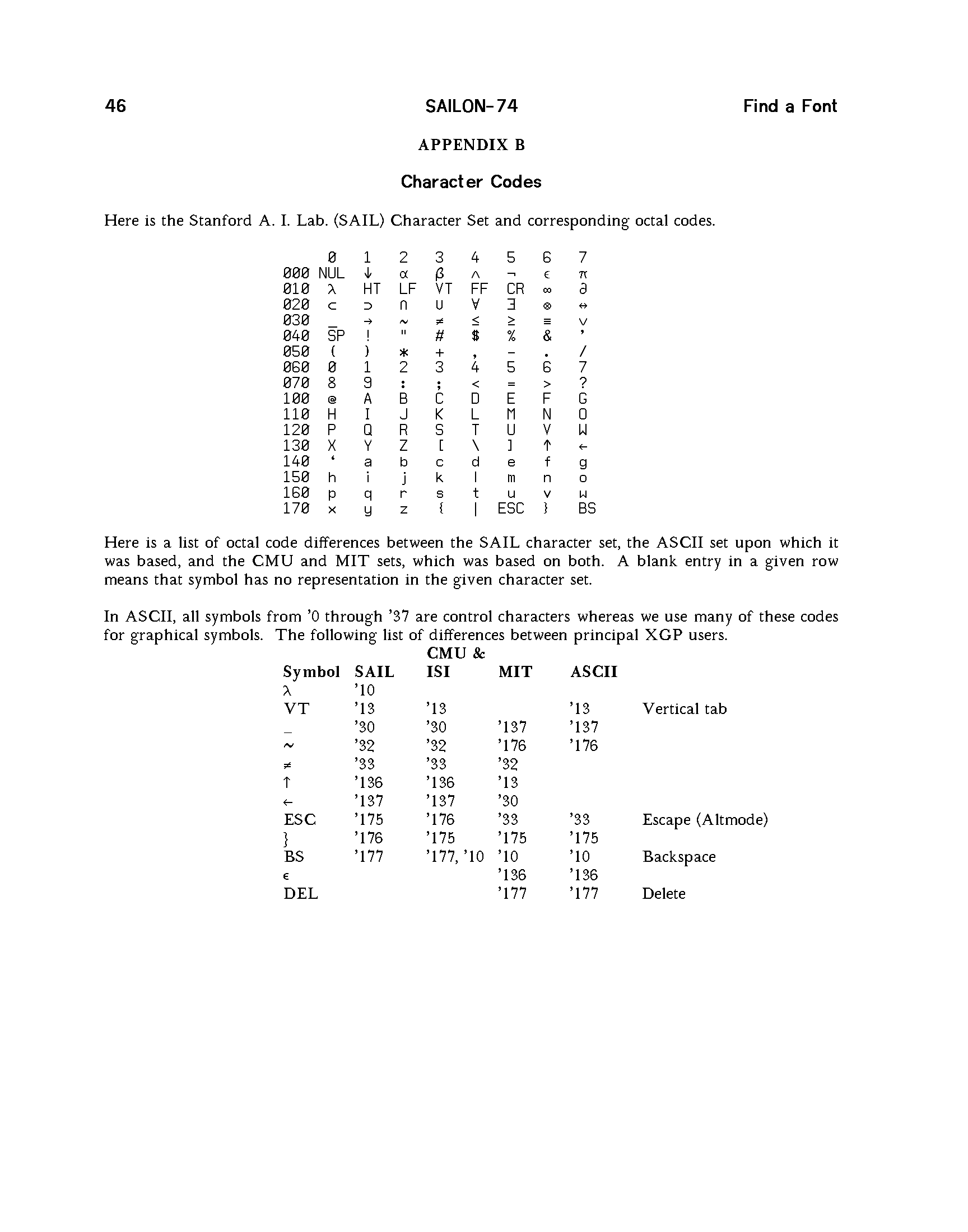 46 SAILON-74 Find a Font

APPENDIX B

Character Codes

Here is the Stanford A. I. Lab. (SAIL) Character Set and corresponding octal codes.

| | 0 | 1 | 2 | 3 | 4 | 5 | 6 | 7 |
|---|---|---|---|---|---|---|---|---|
| 000 | NUL | ↓ | α | β | ∧ | ¬ | ε | π |
| 010 | λ | HT | LF | VT | FF | CR | ∞ | ∂ |
| 020 | ⊂ | ⊃ | ∩ | ∪ | ∀ | ∃ | ⊗ | ↔ |
| 030 | _ | → | ~ | ≠ | ≤ | ≥ | ≡ | ∨ |
| 040 | SP | ! | " | # | $ | % | & | ' |
| 050 | ( | ) | * | + | , | - | . | / |
| 060 | 0 | 1 | 2 | 3 | 4 | 5 | 6 | 7 |
| 070 | 8 | 9 | : | ; | < | = | > | ? |
| 100 | @ | A | B | C | D | E | F | G |
| 110 | H | I | J | K | L | M | N | O |
| 120 | P | Q | R | S | T | U | V | W |
| 130 | X | Y | Z | [ | \ | ] | ↑ | ← |
| 140 | ` | a | b | c | d | e | f | g |
| 150 | h | i | j | k | l | m | n | o |
| 160 | p | q | r | s | t | u | v | w |
| 170 | x | y | z | { | \| | ESC | } | BS |

Here is a list of octal code differences between the SAIL character set, the ASCII set upon which it was based, and the CMU and MIT sets, which was based on both. A blank entry in a given row means that symbol has no representation in the given character set.

In ASCII, all symbols from '0 through '37 are control characters whereas we use many of these codes for graphical symbols. The following list of differences between principal XGP users.

| Symbol | SAIL | CMU & ISI | MIT | ASCII | |
|---|---|---|---|---|---|
| λ | '10 | | | | |
| VT | '13 | '13 | | '13 | Vertical tab |
| _ | '30 | '30 | '137 | '137 | |
| ~ | '32 | '32 | '176 | '176 | |
| ≠ | '33 | '33 | '32 | | |
| ↑ | '136 | '136 | '13 | | |
| ← | '137 | '137 | '30 | | |
| ESC | '175 | '176 | '33 | '33 | Escape (Altmode) |
| } | '176 | '175 | '175 | '175 | |
| BS | '177 | '177, '10 | '10 | '10 | Backspace |
| ε | | | '136 | '136 | |
| DEL | | | '177 | '177 | Delete |